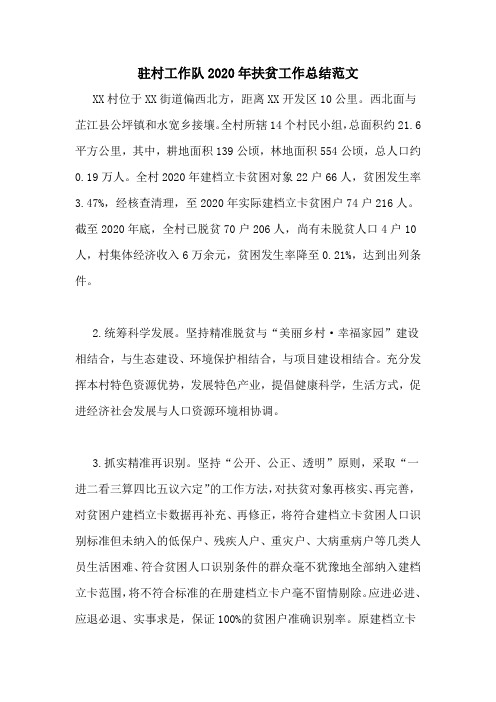 驻村工作队 2020 年扶贫工作总结范文

XX 村位于 XX 街道偏西北方，距离 XX 开发区 10 公里。西北面与芷江县公坪镇和水宽乡接壤。全村所辖 14 个村民小组，总面积约 21.6 平方公里，其中，耕地面积 139 公顷，林地面积 554 公顷，总人口约 0.19 万人。全村 2020 年建档立卡贫困对象 22 户 66 人，贫困发生率 3.47%，经核查清理，至 2020 年实际建档立卡贫困户 74 户 216 人。截至 2020 年底，全村已脱贫 70 户 206 人，尚有未脱贫人口 4 户 10 人，村集体经济收入 6 万余元，贫困发生率降至 0.21%，达到出列条件。

2.统筹科学发展。坚持精准脱贫与“美丽乡村·幸福家园”建设相结合，与生态建设、环境保护相结合，与项目建设相结合。充分发挥本村特色资源优势，发展特色产业，提倡健康科学，生活方式，促进经济社会发展与人口资源环境相协调。

3.抓实精准再识别。坚持“公开、公正、透明”原则，采取“一进二看三算四比五议六定”的工作方法，对扶贫对象再核实、再完善，对贫困户建档立卡数据再补充、再修正，将符合建档立卡贫困人口识别标准但未纳入的低保户、残疾人户、重灾户、大病重病户等几类人员生活困难、符合贫困人口识别条件的群众毫不犹豫地全部纳入建档立卡范围，将不符合标准的在册建档立卡户毫不留情剔除。应进必进、应退必退、实事求是，保证 100%的贫困户准确识别率。原建档立卡